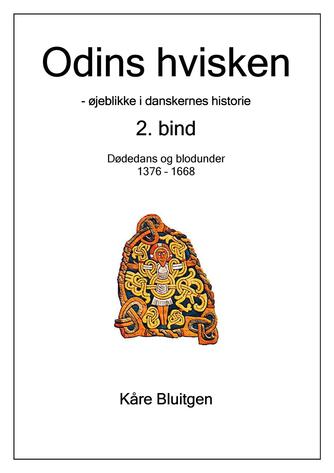 Odins hvisken

- øjeblikke i danskernes historie

2. bind

Dødedans og blodunder
1376 - 1668

Kåre Bluitgen